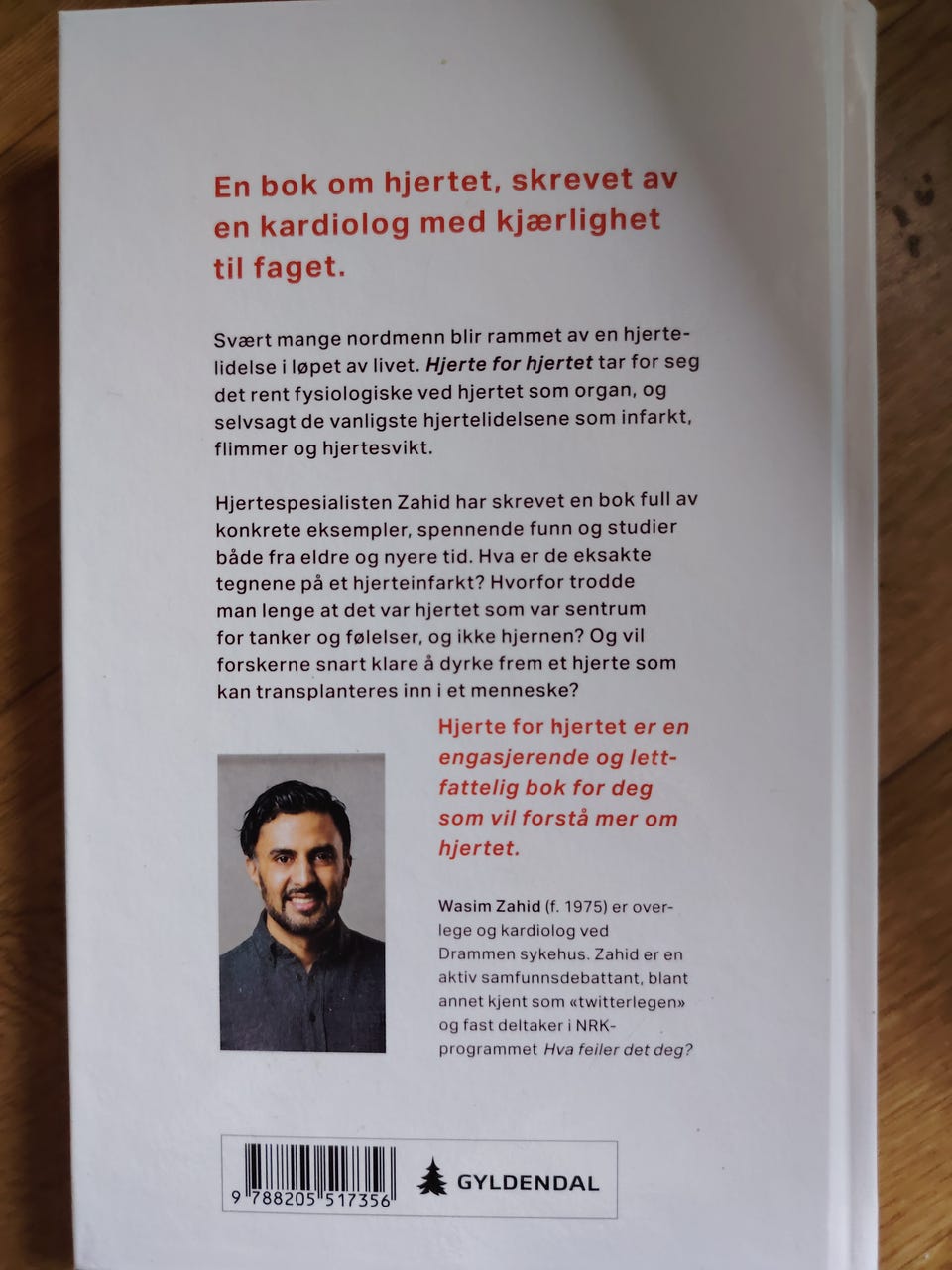 En bok om hjertet, skrevet av en kardiolog med kjærlighet til faget.

Svært mange nordmenn blir rammet av en hjertelidelse i løpet av livet. Hjerte for hjertet tar for seg det rent fysiologiske ved hjertet som organ, og selvsagt de vanligste hjertelidelsene som infarkt, flimmer og hjertesvikt.

Hjertespesialisten Zahid har skrevet en bok full av konkrete eksempler, spennende funn og studier både fra eldre og nyere tid. Hva er de eksakte tegnene på et hjerteinfarkt? Hvorfor trodde man lenge at det var hjertet som var sentrum for tanker og følelser, og ikke hjernen? Og vil forskerne snart klare å dyrke frem et hjerte som kan transplanteres inn i et menneske?

Hjerte for hjertet er en engasjerende og lettfattelig bok for deg som vil forstå mer om hjertet.

Wasim Zahid (f. 1975) er overlege og kardiolog ved Drammen sykehus. Zahid er en aktiv samfunnsdebattant, blant annet kjent som «twitterlegen» og fast deltaker i NRK-programmet Hva feiler det deg?

9 788205 517356

GYLDENDAL